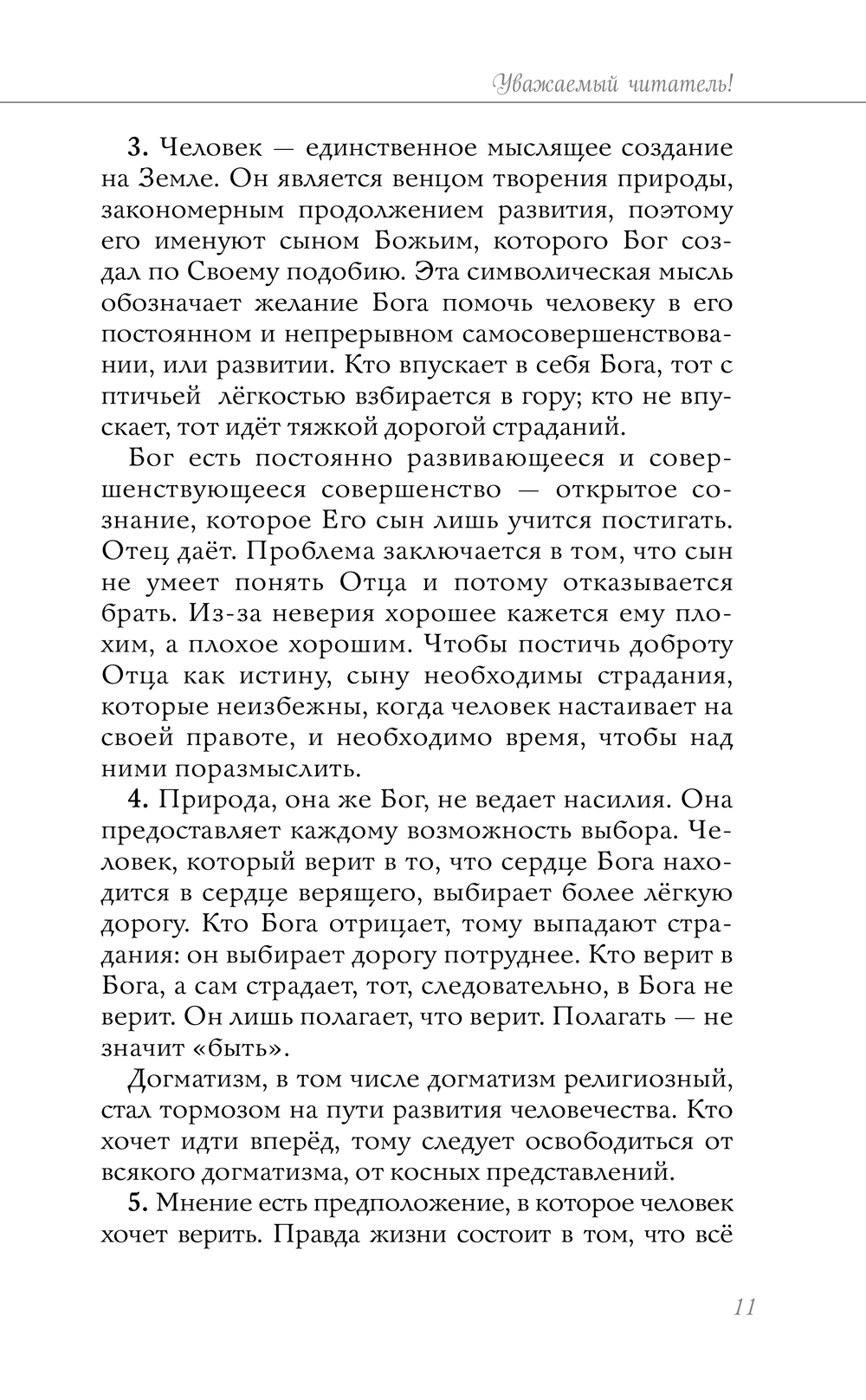 Уважаемый читатель!

3. Человек — единственное мыслящее создание на Земле. Он является венцом творения природы, закономерным продолжением развития, поэтому его именуют сыном Божьим, которого Бог создал по Своему подобию. Эта символическая мысль обозначает желание Бога помочь человеку в его постоянном и непрерывном самосовершенствовании, или развитии. Кто впускает в себя Бога, тот с птичьей лёгкостью взбирается в гору; кто не впускает, тот идёт тяжкой дорогой страданий.

Бог есть постоянно развивающееся и совершенствующееся совершенство — открытое сознание, которое Его сын лишь учится постигать. Отец даёт. Проблема заключается в том, что сын не умеет понять Отца и потому отказывается брать. Из-за неверия хорошее кажется ему плохим, а плохое хорошим. Чтобы постичь доброту Отца как истину, сыну необходимы страдания, которые неизбежны, когда человек настаивает на своей правоте, и необходимо время, чтобы над ними поразмыслить.

4. Природа, она же Бог, не ведает насилия. Она предоставляет каждому возможность выбора. Человек, который верит в то, что сердце Бога находится в сердце верящего, выбирает более лёгкую дорогу. Кто Бога отрицает, тому выпадают страдания: он выбирает дорогу потруднее. Кто верит в Бога, а сам страдает, тот, следовательно, в Бога не верит. Он лишь полагает, что верит. Полагать — не значит «быть».

Догматизм, в том числе догматизм религиозный, стал тормозом на пути развития человечества. Кто хочет идти вперёд, тому следует освободиться от всякого догматизма, от косных представлений.

5. Мнение есть предположение, в которое человек хочет верить. Правда жизни состоит в том, что всё

11